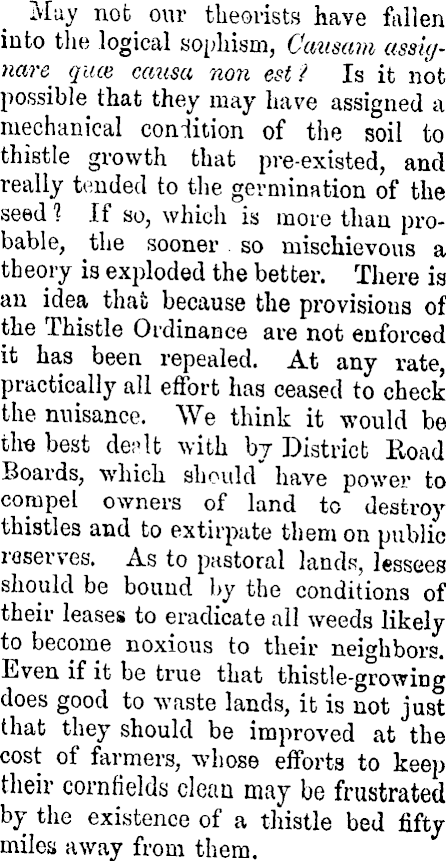 May not our theorists have fallen into the logical sophism, Causam assignare quæ causa non est? Is it not possible that they may have assigned a mechanical condition of the soil to thistle growth that pre-existed, and really tended to the germination of the seed? If so, which is more than probable, the sooner so mischievous a theory is exploded the better. There is an idea that because the provisions of the Thistle Ordinance are not enforced it has been repealed. At any rate, practically all effort has ceased to check the nuisance. We think it would be the best dealt with by District Road Boards, which should have power to compel owners of land to destroy thistles and to extirpate them on public reserves. As to pastoral lands, lessees should be bound by the conditions of their leases to eradicate all weeds likely to become noxious to their neighbors. Even if it be true that thistle-growing does good to waste lands, it is not just that they should be improved at the cost of farmers, whose efforts to keep their cornfields clean may be frustrated by the existence of a thistle bed fifty miles away from them.